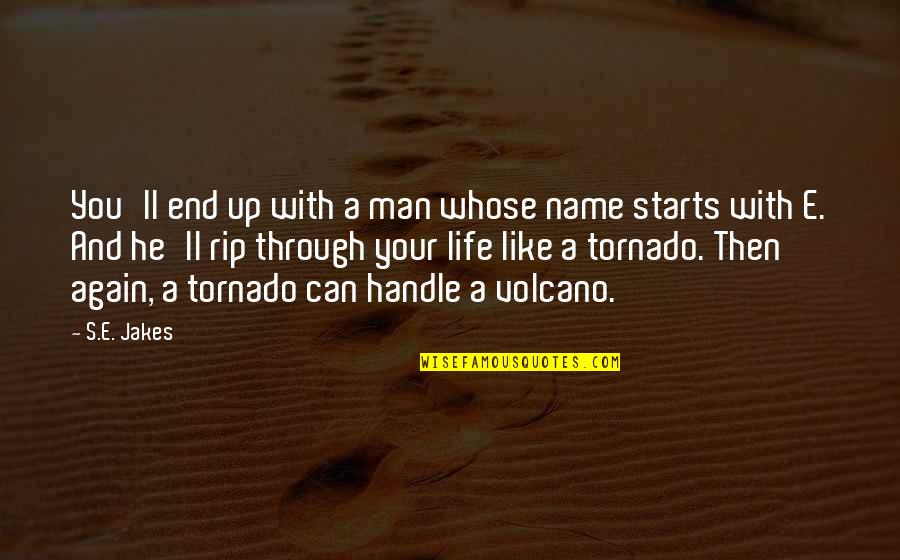 You ll end up with a man whose name starts with E. And he ll rip through your life like a tornado. Then again, a tornado can handle a volcano.

— S.E. Jakes

WISEFAMOUSQUOTES.COM